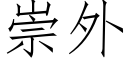 崇外